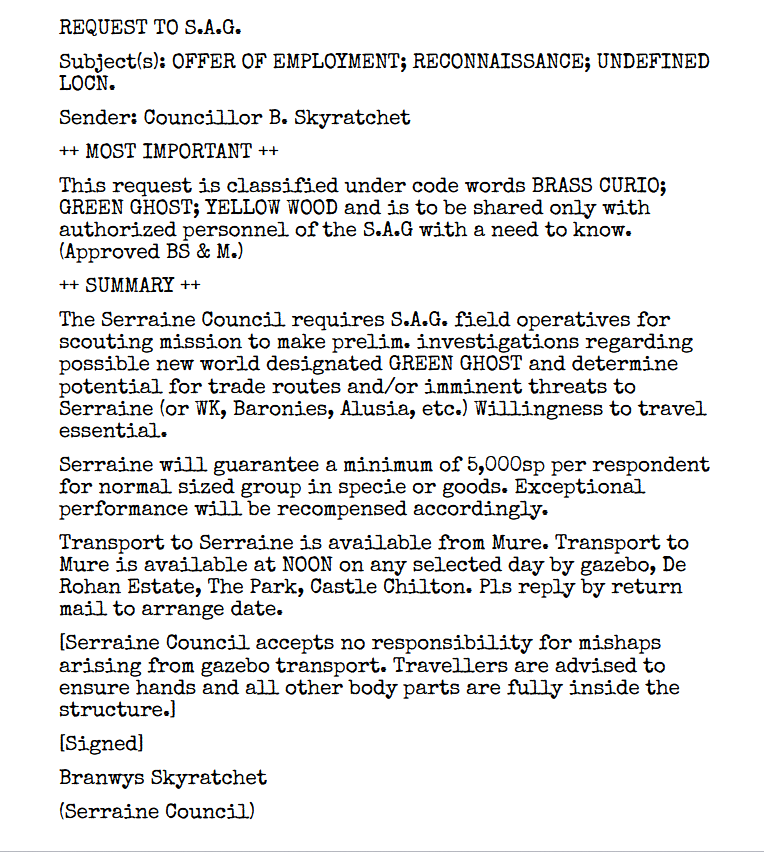 REQUEST TO S.A.G.

Subject(s): OFFER OF EMPLOYMENT; RECONNAISSANCE; UNDEFINED LOCN.

Sender: Councillor B. Skyratchet

++ MOST IMPORTANT ++

This request is classified under code words BRASS CURIO; GREEN GHOST; YELLOW WOOD and is to be shared only with authorized personnel of the S.A.G with a need to know. (Approved BS & M.)

++ SUMMARY ++

The Serraine Council requires S.A.G. field operatives for scouting mission to make prelim. investigations regarding possible new world designated GREEN GHOST and determine potential for trade routes and/or imminent threats to Serraine (or WK, Baronies, Alusia, etc.) Willingness to travel essential.

Serraine will guarantee a minimum of 5,000sp per respondent for normal sized group in specie or goods. Exceptional performance will be recompensed accordingly.

Transport to Serraine is available from Mure. Transport to Mure is available at NOON on any selected day by gazebo, De Rohan Estate, The Park, Castle Chilton. Pls reply by return mail to arrange date.

[Serraine Council accepts no responsibility for mishaps arising from gazebo transport. Travellers are advised to ensure hands and all other body parts are fully inside the structure.]

[Signed]

Branwys Skyratchet

(Serraine Council)